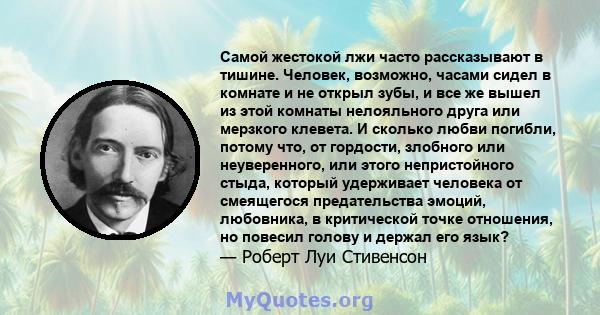 Самой жестокой лжи часто рассказывают в тишине. Человек, возможно, часами сидел в комнате и не открыл зубы, и все же вышел из этой комнаты нелояльного друга или мерзкого клевета. И сколько любви погибли, потому что, от гордости, злобного или неуверенного, или этого непристойного стыда, который удерживает человека от смеящегося предательства эмоций, любовника, в критической точке отношения, но повесил голову и держал его язык?
— Роберт Луи Стивенсон

MyQuotes.org